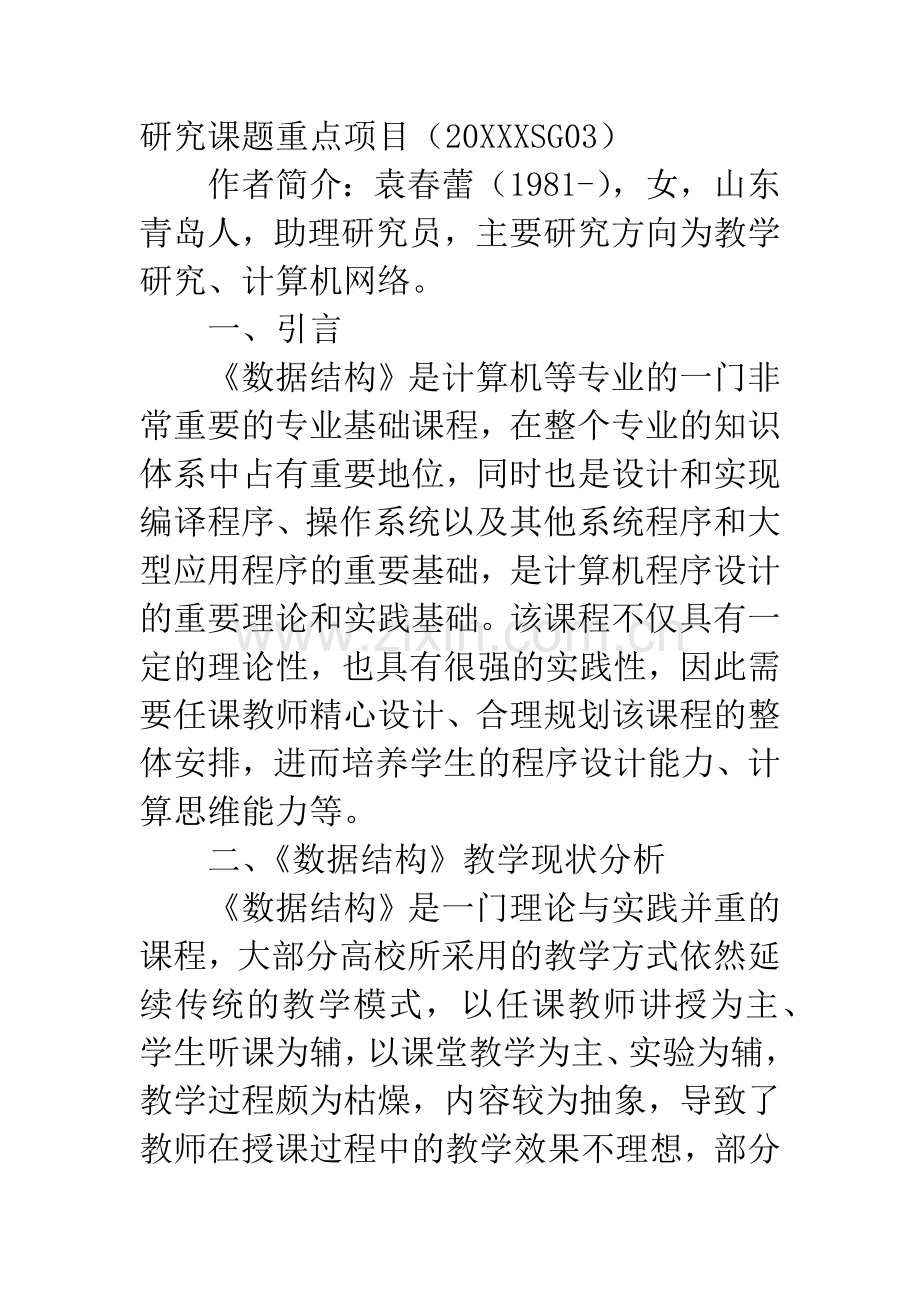 研究课题重点项目（20XXXSG03）

作者简介：袁春蕾（1981-），女，山东青岛人，助理研究员，主要研究方向为教学研究、计算机网络。

一、引言

《数据结构》是计算机等专业的一门非常重要的专业基础课程，在整个专业的知识体系中占有重要地位，同时也是设计和实现编译程序、操作系统以及其他系统程序和大型应用程序的重要基础，是计算机程序设计的重要理论和实践基础。该课程不仅具有一定的理论性，也具有很强的实践性，因此需要任课教师精心设计、合理规划该课程的整体安排，进而培养学生的程序设计能力、计算思维能力等。

二、《数据结构》教学现状分析

《数据结构》是一门理论与实践并重的课程，大部分高校所采用的教学方式依然延续传统的教学模式，以任课教师讲授为主、学生听课为辅，以课堂教学为主、实验为辅，教学过程颇为枯燥，内容较为抽象，导致了教师在授课过程中的教学效果不理想，部分

www.zixin.com.cn